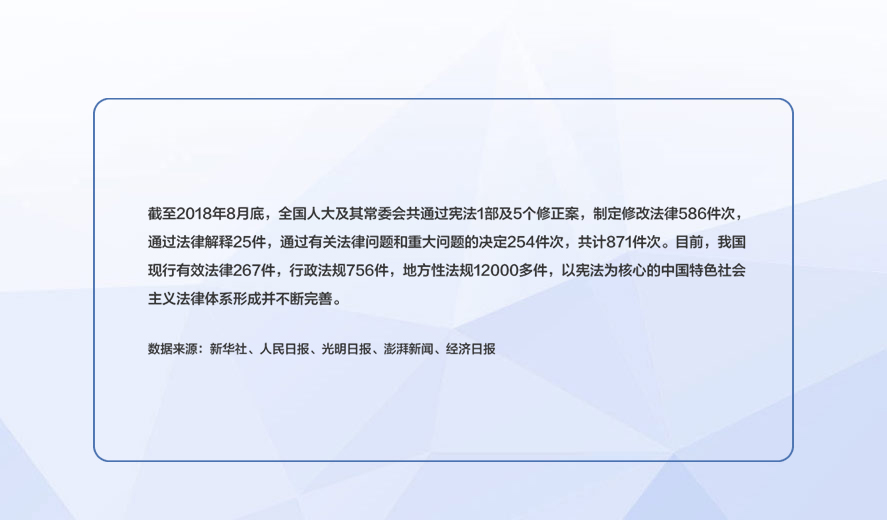 截至2018年8月底，全国人大及其常委会共通过宪法1部及5个修正案，制定修改法律586件次，通过法律解释25件，通过有关法律问题和重大问题的决定254件次，共计871件次。目前，我国现行有效法律267件，行政法规756件，地方性法规12000多件，以宪法为核心的中国特色社会主义法律体系形成并不断完善。

数据来源：新华社、人民日报、光明日报、澎湃新闻、经济日报